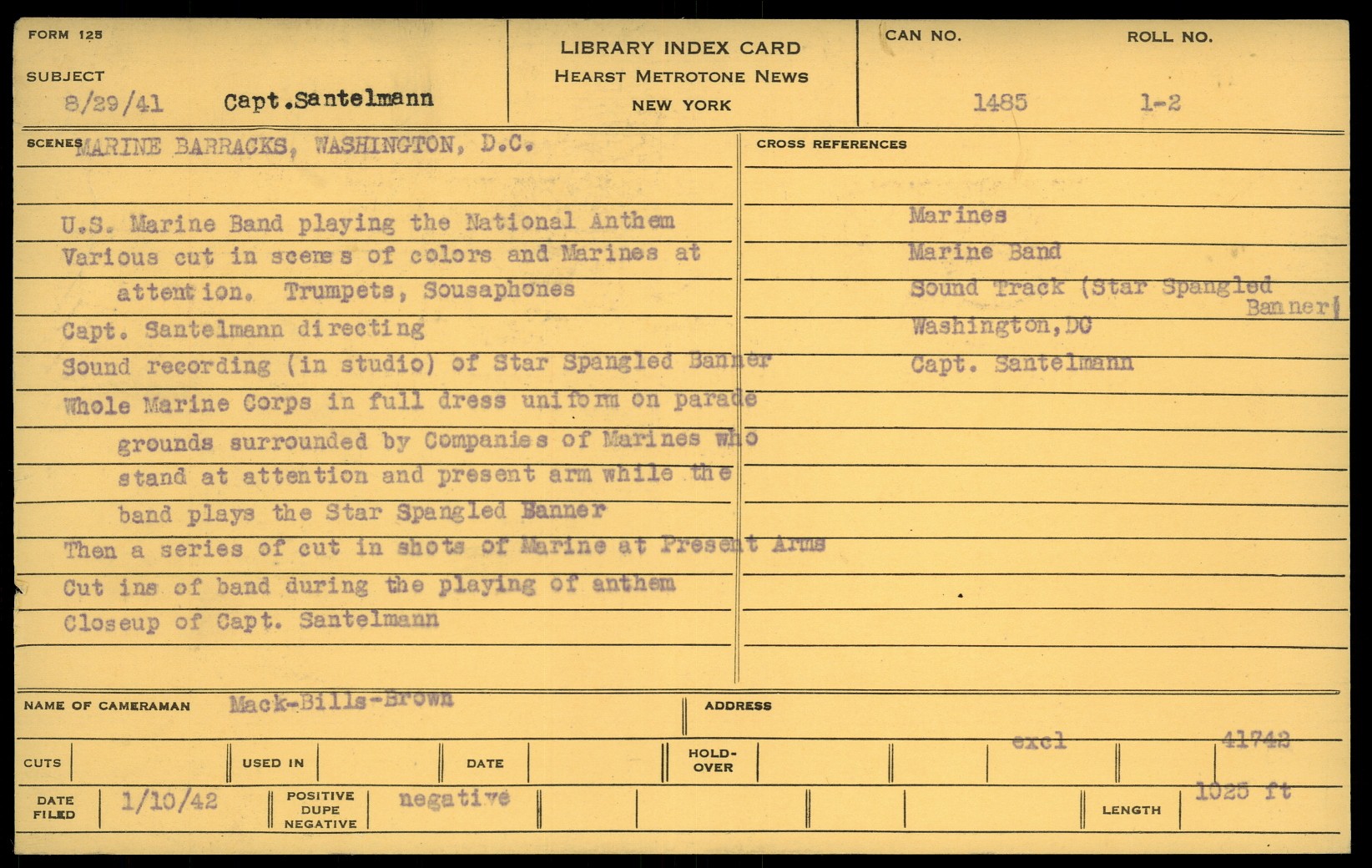 FORM 125

SUBJECT
8/29/41 Capt.Santelmann

LIBRARY INDEX CARD
HEARST METROTONE NEWS
NEW YORK

CAN NO. 1485
ROLL NO. 1-2

SCENES MARINE BARRACKS, WASHINGTON, D.C.

U.S. Marine Band playing the National Anthem
Various cut in scenes of colors and Marines at attention. Trumpets, Sousaphones
Capt. Santelmann directing
Sound recording (in studio) of Star Spangled Banner
Whole Marine Corps in full dress uniform on parade grounds surrounded by Companies of Marines who stand at attention and present arm while the band plays the Star Spangled Banner
Then a series of cut in shots of Marine at Present Arms
Cut ins of band during the playing of anthem
Closeup of Capt. Santelmann

CROSS REFERENCES

Marines
Marine Band
Sound Track (Star Spangled Banner)
Washington,DC
Capt. Santelmann

NAME OF CAMERAMAN Mack-Bills-Brown
ADDRESS

CUTS
USED IN
DATE
HOLD-OVER
excl
41742

DATE FILED 1/10/42
POSITIVE DUPE NEGATIVE negative
LENGTH 1025 ft